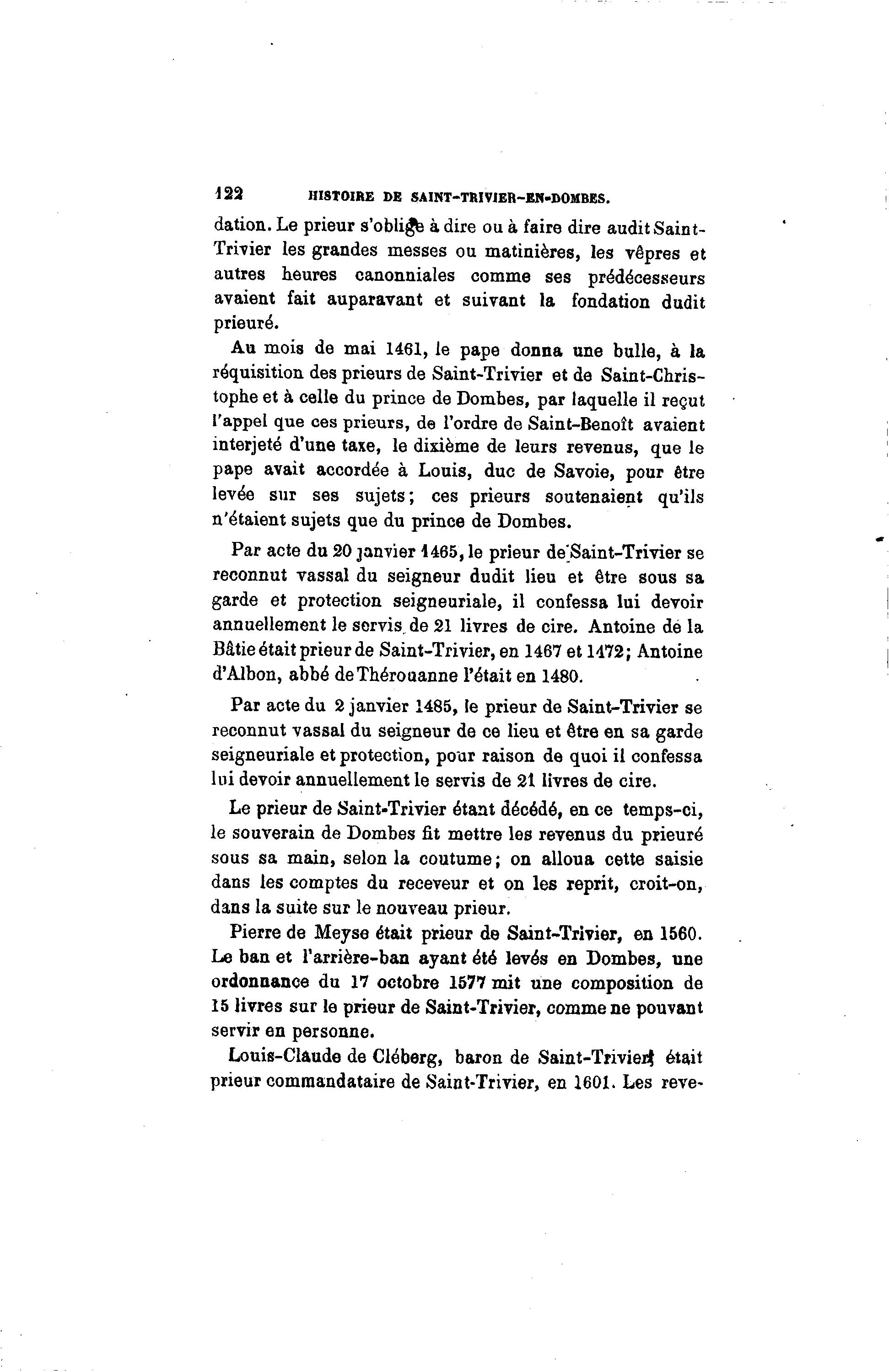 122 HISTOIRE DE SAINT-TRIVIER-EN-DOMBES.

dation. Le prieur s'oblige à dire ou à faire dire audit Saint-Trivier les grandes messes ou matinières, les vêpres et autres heures canonniales comme ses prédécesseurs avaient fait auparavant et suivant la fondation dudit prieuré.

Au mois de mai 1461, le pape donna une bulle, à la réquisition des prieurs de Saint-Trivier et de Saint-Christophe et à celle du prince de Dombes, par laquelle il reçut l'appel que ces prieurs, de l'ordre de Saint-Benoît avaient interjeté d'une taxe, le dixième de leurs revenus, que le pape avait accordée à Louis, duc de Savoie, pour être levée sur ses sujets; ces prieurs soutenaient qu'ils n'étaient sujets que du prince de Dombes.

Par acte du 20 janvier 1465, le prieur de Saint-Trivier se reconnut vassal du seigneur dudit lieu et être sous sa garde et protection seigneuriale, il confessa lui devoir annuellement le servis de 21 livres de cire. Antoine de la Bâtie était prieur de Saint-Trivier, en 1467 et 1472; Antoine d'Albon, abbé de Thérouanne l'était en 1480.

Par acte du 2 janvier 1485, le prieur de Saint-Trivier se reconnut vassal du seigneur de ce lieu et être en sa garde seigneuriale et protection, pour raison de quoi il confessa lui devoir annuellement le servis de 21 livres de cire.

Le prieur de Saint-Trivier étant décédé, en ce temps-ci, le souverain de Dombes fit mettre les revenus du prieuré sous sa main, selon la coutume; on alloua cette saisie dans les comptes du receveur et on les reprit, croit-on, dans la suite sur le nouveau prieur.

Pierre de Meyse était prieur de Saint-Trivier, en 1560. Le ban et l'arrière-ban ayant été levés en Dombes, une ordonnance du 17 octobre 1577 mit une composition de 15 livres sur le prieur de Saint-Trivier, comme ne pouvant servir en personne.

Louis-Claude de Cléberg, baron de Saint-Trivier, était prieur commandataire de Saint-Trivier, en 1601. Les reve-